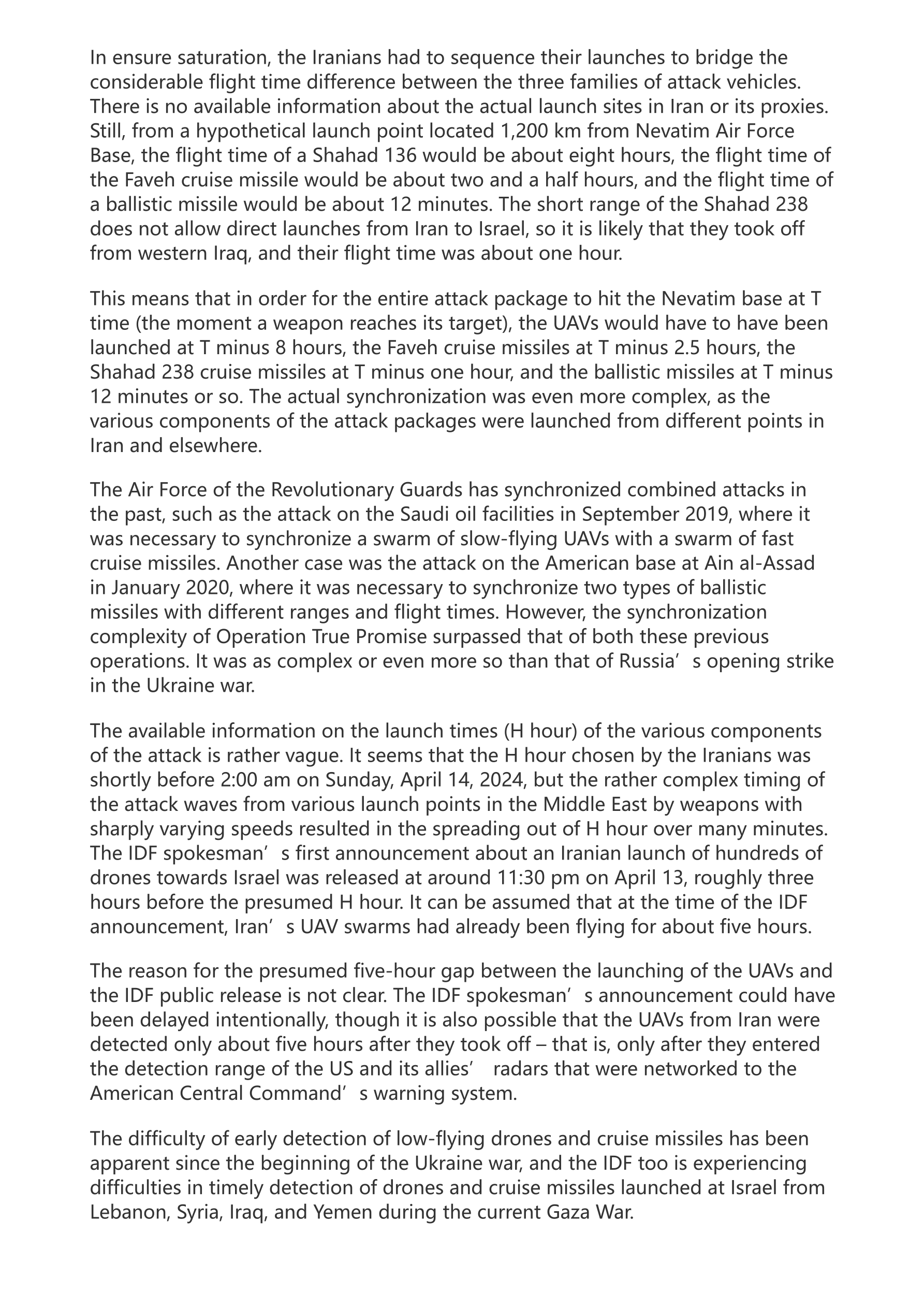 In ensure saturation, the Iranians had to sequence their launches to bridge the considerable flight time difference between the three families of attack vehicles. There is no available information about the actual launch sites in Iran or its proxies. Still, from a hypothetical launch point located 1,200 km from Nevatim Air Force Base, the flight time of a Shahad 136 would be about eight hours, the flight time of the Faveh cruise missile would be about two and a half hours, and the flight time of a ballistic missile would be about 12 minutes. The short range of the Shahad 238 does not allow direct launches from Iran to Israel, so it is likely that they took off from western Iraq, and their flight time was about one hour.

This means that in order for the entire attack package to hit the Nevatim base at T time (the moment a weapon reaches its target), the UAVs would have to have been launched at T minus 8 hours, the Faveh cruise missiles at T minus 2.5 hours, the Shahad 238 cruise missiles at T minus one hour, and the ballistic missiles at T minus 12 minutes or so. The actual synchronization was even more complex, as the various components of the attack packages were launched from different points in Iran and elsewhere.

The Air Force of the Revolutionary Guards has synchronized combined attacks in the past, such as the attack on the Saudi oil facilities in September 2019, where it was necessary to synchronize a swarm of slow-flying UAVs with a swarm of fast cruise missiles. Another case was the attack on the American base at Ain al-Assad in January 2020, where it was necessary to synchronize two types of ballistic missiles with different ranges and flight times. However, the synchronization complexity of Operation True Promise surpassed that of both these previous operations. It was as complex or even more so than that of Russia’s opening strike in the Ukraine war.

The available information on the launch times (H hour) of the various components of the attack is rather vague. It seems that the H hour chosen by the Iranians was shortly before 2:00 am on Sunday, April 14, 2024, but the rather complex timing of the attack waves from various launch points in the Middle East by weapons with sharply varying speeds resulted in the spreading out of H hour over many minutes. The IDF spokesman’s first announcement about an Iranian launch of hundreds of drones towards Israel was released at around 11:30 pm on April 13, roughly three hours before the presumed H hour. It can be assumed that at the time of the IDF announcement, Iran’s UAV swarms had already been flying for about five hours.

The reason for the presumed five-hour gap between the launching of the UAVs and the IDF public release is not clear. The IDF spokesman’s announcement could have been delayed intentionally, though it is also possible that the UAVs from Iran were detected only about five hours after they took off – that is, only after they entered the detection range of the US and its allies’ radars that were networked to the American Central Command’s warning system.

The difficulty of early detection of low-flying drones and cruise missiles has been apparent since the beginning of the Ukraine war, and the IDF too is experiencing difficulties in timely detection of drones and cruise missiles launched at Israel from Lebanon, Syria, Iraq, and Yemen during the current Gaza War.